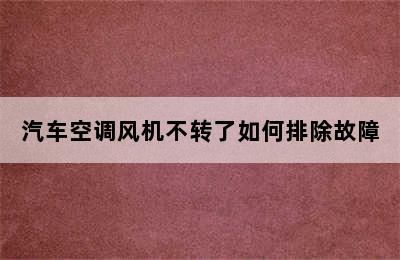 汽车空调风机不转了如何排除故障